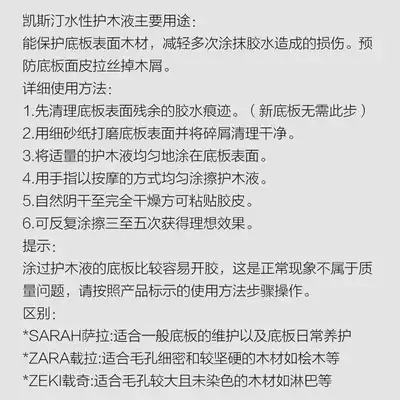 凯斯汀水性护木液主要用途:
能保护底板表面木材，减轻多次涂抹胶水造成的损伤。预防底板面皮拉丝掉木屑。
详细使用方法:
1.先清理底板表面残余的胶水痕迹。（新底板无需此步）
2.用细砂纸打磨底板表面并将碎屑清理干净。
3.将适量的护木液均匀地涂在底板表面。
4.用手指以按摩的方式均匀涂擦护木液。
5.自然阴干至完全干燥方可粘贴胶皮。
6.可反复涂擦三至五次获得理想效果。
提示:
涂过护木液的底板比较容易开胶，这是正常现象不属于质量问题，请按照产品标示的使用方法步骤操作。
区别:
*SARAH萨拉:适合一般底板的维护以及底板日常养护
*ZARA载拉:适合毛孔细密和较坚硬的木材如桧木等
*ZEKI载奇:适合毛孔较大且未染色的木材如淋巴等